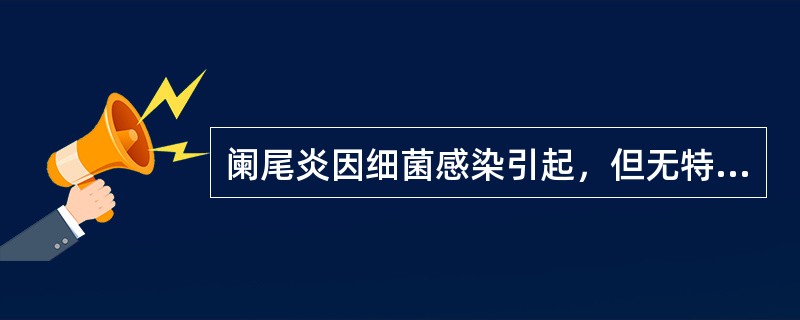 阑尾炎因细菌感染引起，但无特...